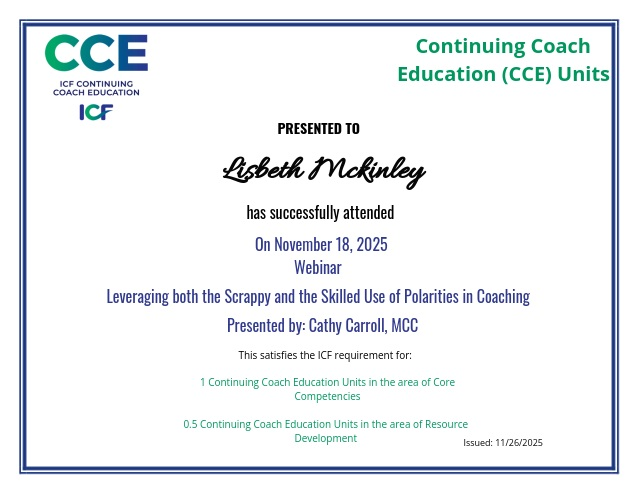 CCE
ICF CONTINUING COACH EDUCATION
ICF

Continuing Coach Education (CCE) Units

PRESENTED TO

Lisbeth Mckinley

has successfully attended

On November 18, 2025
Webinar

Leveraging both the Scrappy and the Skilled Use of Polarities in Coaching

Presented by: Cathy Carroll, MCC

This satisfies the ICF requirement for:

1 Continuing Coach Education Units in the area of Core Competencies

0.5 Continuing Coach Education Units in the area of Resource Development

Issued: 11/26/2025